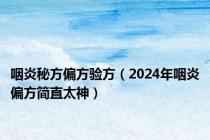 咽炎秘方偏方验方（2024年咽炎偏方简直太神）